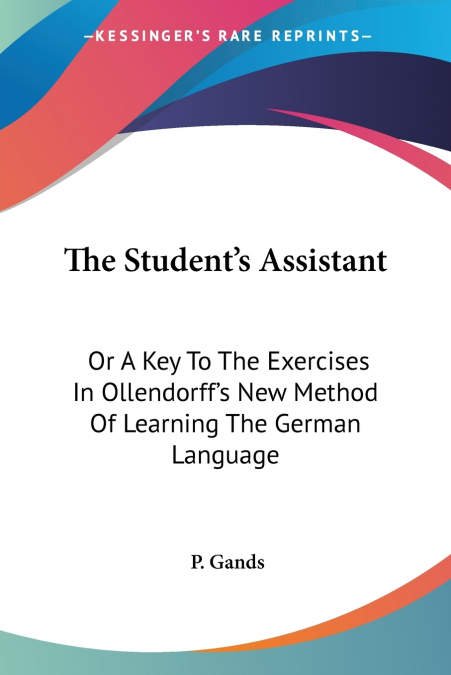 —KESSINGER'S RARE REPRINTS—

The Student's Assistant

Or A Key To The Exercises In Ollendorff's New Method Of Learning The German Language

P. Gands